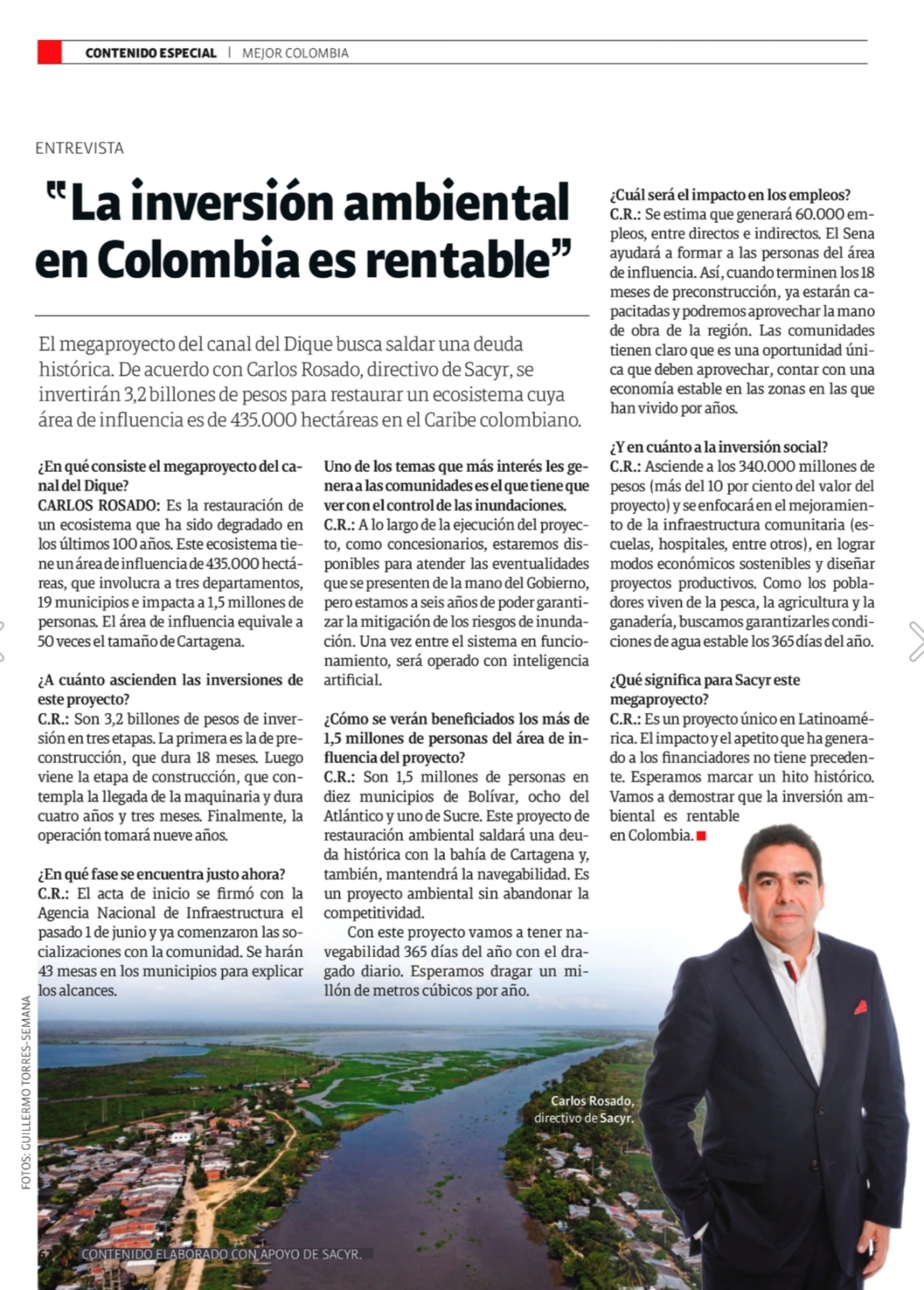 CONTENIDO ESPECIAL | MEJOR COLOMBIA

ENTREVISTA

"La inversión ambiental en Colombia es rentable"

El megaproyecto del canal del Dique busca saldar una deuda histórica. De acuerdo con Carlos Rosado, directivo de Sacyr, se invertirán 3,2 billones de pesos para restaurar un ecosistema cuya área de influencia es de 435.000 hectáreas en el Caribe colombiano.

¿En qué consiste el megaproyecto del canal del Dique?
CARLOS ROSADO: Es la restauración de un ecosistema que ha sido degradado en los últimos 100 años. Este ecosistema tiene un área de influencia de 435.000 hectáreas, que involucra a tres departamentos, 19 municipios e impacta a 1,5 millones de personas. El área de influencia equivale a 50 veces el tamaño de Cartagena.

¿A cuánto ascienden las inversiones de este proyecto?
C.R.: Son 3,2 billones de pesos de inversión en tres etapas. La primera es la de preconstrucción, que dura 18 meses. Luego viene la etapa de construcción, que contempla la llegada de la maquinaria y dura cuatro años y tres meses. Finalmente, la operación tomará nueve años.

¿En qué fase se encuentra justo ahora?
C.R.: El acta de inicio se firmó con la Agencia Nacional de Infraestructura el pasado 1 de junio y ya comenzaron las socializaciones con la comunidad. Se harán 43 mesas en los municipios para explicar los alcances.

Uno de los temas que más interés les genera a las comunidades es el que tiene que ver con el control de las inundaciones.
C.R.: A lo largo de la ejecución del proyecto, como concesionarios, estaremos disponibles para atender las eventualidades que se presenten de la mano del Gobierno, pero estamos a seis años de poder garantizar la mitigación de los riesgos de inundación. Una vez entre el sistema en funcionamiento, será operado con inteligencia artificial.

¿Cómo se verán beneficiados los más de 1,5 millones de personas del área de influencia del proyecto?
C.R.: Son 1,5 millones de personas en diez municipios de Bolívar, ocho del Atlántico y uno de Sucre. Este proyecto de restauración ambiental saldará una deuda histórica con la bahía de Cartagena y, también, mantendrá la navegabilidad. Es un proyecto ambiental sin abandonar la competitividad.

Con este proyecto vamos a tener navegabilidad 365 días del año con el dragado diario. Esperamos dragar un millón de metros cúbicos por año.

¿Cuál será el impacto en los empleos?
C.R.: Se estima que generará 60.000 empleos, entre directos e indirectos. El Sena ayudará a formar a las personas del área de influencia. Así, cuando terminen los 18 meses de preconstrucción, ya estarán capacitadas y podremos aprovechar la mano de obra de la región. Las comunidades tienen claro que es una oportunidad única que deben aprovechar, contar con una economía estable en las zonas en las que han vivido por años.

¿Y en cuánto a la inversión social?
C.R.: Asciende a los 340.000 millones de pesos (más del 10 por ciento del valor del proyecto) y se enfocará en el mejoramiento de la infraestructura comunitaria (escuelas, hospitales, entre otros), en lograr modos económicos sostenibles y diseñar proyectos productivos. Como los pobladores viven de la pesca, la agricultura y la ganadería, buscamos garantizarles condiciones de agua estable los 365 días del año.

¿Qué significa para Sacyr este megaproyecto?
C.R.: Es un proyecto único en Latinoamérica. El impacto y el apetito que ha generado a los financiadores no tiene precedente. Esperamos marcar un hito histórico. Vamos a demostrar que la inversión ambiental es rentable en Colombia.

Carlos Rosado, directivo de Sacyr.

FOTOS: GUILLERMO TORRES-SEMANA

62 CONTENIDO ELABORADO CON APOYO DE SACYR.